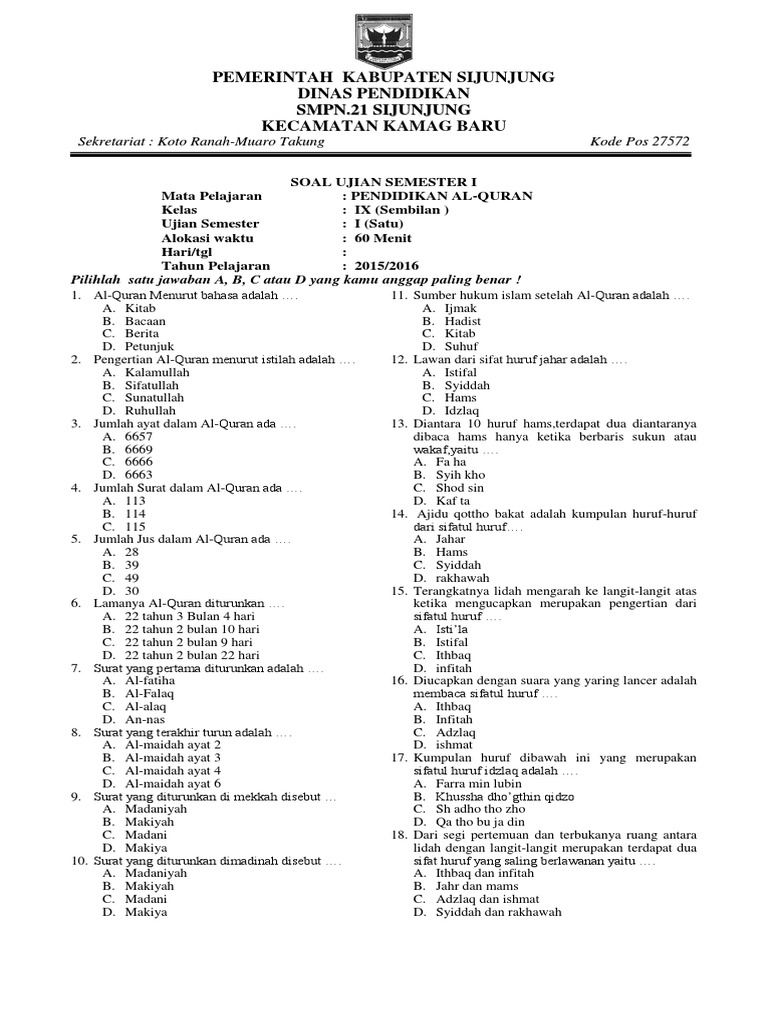 PEMERINTAH KABUPATEN SIJUNJUNG
DINAS PENDIDIKAN
SMPN.21 SIJUNJUNG
KECAMATAN KAMAG BARU

Sekretariat : Koto Ranah-Muaro Takung Kode Pos 27572

SOAL UJIAN SEMESTER I

Mata Pelajaran : PENDIDIKAN AL-QURAN
Kelas : IX (Sembilan )
Ujian Semester : I (Satu)
Alokasi waktu : 60 Menit
Hari/tgl :
Tahun Pelajaran : 2015/2016

Pilihlah satu jawaban A, B, C atau D yang kamu anggap paling benar !

1. Al-Quran Menurut bahasa adalah ….
A. Kitab
B. Bacaan
C. Berita
D. Petunjuk
2. Pengertian Al-Quran menurut istilah adalah ….
A. Kalamullah
B. Sifatullah
C. Sunatullah
D. Ruhullah
3. Jumlah ayat dalam Al-Quran ada ….
A. 6657
B. 6669
C. 6666
D. 6663
4. Jumlah Surat dalam Al-Quran ada ….
A. 113
B. 114
C. 115
5. Jumlah Jus dalam Al-Quran ada ….
A. 28
B. 39
C. 49
D. 30
6. Lamanya Al-Quran diturunkan ….
A. 22 tahun 3 Bulan 4 hari
B. 22 tahun 2 bulan 10 hari
C. 22 tahun 2 bulan 9 hari
D. 22 tahun 2 bulan 22 hari
7. Surat yang pertama diturunkan adalah ….
A. Al-fatiha
B. Al-Falaq
C. Al-alaq
D. An-nas
8. Surat yang terakhir turun adalah ….
A. Al-maidah ayat 2
B. Al-maidah ayat 3
C. Al-maidah ayat 4
D. Al-maidah ayat 6
9. Surat yang diturunkan di mekkah disebut …
A. Madaniyah
B. Makiyah
C. Madani
D. Makiya
10. Surat yang diturunkan dimadinah disebut ….
A. Madaniyah
B. Makiyah
C. Madani
D. Makiya

11. Sumber hukum islam setelah Al-Quran adalah ….
A. Ijmak
B. Hadist
C. Kitab
D. Suhuf
12. Lawan dari sifat huruf jahar adalah ….
A. Istifal
B. Syiddah
C. Hams
D. Idzlaq
13. Diantara 10 huruf hams,terdapat dua diantaranya dibaca hams hanya ketika berbaris sukun atau wakaf,yaitu ….
A. Fa ha
B. Syih kho
C. Shod sin
D. Kaf ta
14. Ajidu qottho bakat adalah kumpulan huruf-huruf dari sifatul huruf….
A. Jahar
B. Hams
C. Syiddah
D. rakhawah
15. Terangkatnya lidah mengarah ke langit-langit atas ketika mengucapkan merupakan pengertian dari sifatul huruf ….
A. Isti'la
B. Istifal
C. Ithbaq
D. infitah
16. Diucapkan dengan suara yang yaring lancer adalah membaca sifatul huruf ….
A. Ithbaq
B. Infitah
C. Adzlaq
D. ishmat
17. Kumpulan huruf dibawah ini yang merupakan sifatul huruf idzlaq adalah ….
A. Farra min lubin
B. Khussha dho'gthin qidzo
C. Sh adho tho zho
D. Qa tho bu ja din
18. Dari segi pertemuan dan terbukanya ruang antara lidah dengan langit-langit merupakan terdapat dua sifat huruf yang saling berlawanan yaitu ….
A. Ithbaq dan infitah
B. Jahr dan mams
C. Adzlaq dan ishmat
D. Syiddah dan rakhawah